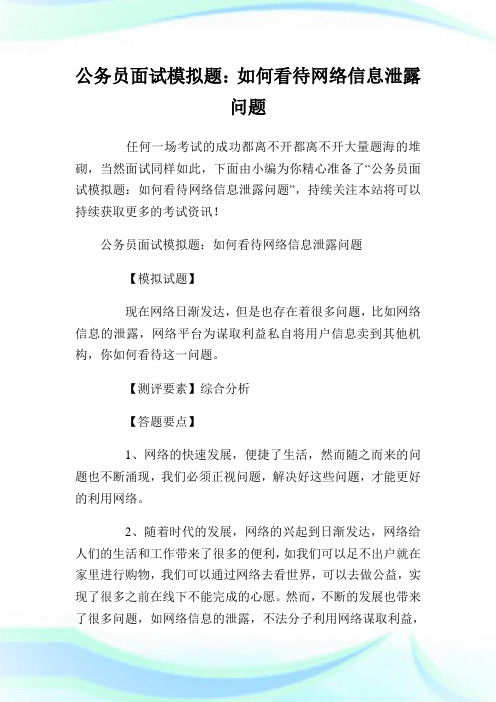 公务员面试模拟题：如何看待网络信息泄露问题

任何一场考试的成功都离不开都离不开大量题海的堆砌，当然面试同样如此，下面由小编为你精心准备了“公务员面试模拟题：如何看待网络信息泄露问题”，持续关注本站将可以持续获取更多的考试资讯！

公务员面试模拟题：如何看待网络信息泄露问题

【模拟试题】

现在网络日渐发达，但是也存在着很多问题，比如网络信息的泄露，网络平台为谋取利益私自将用户信息卖到其他机构，你如何看待这一问题。

【测评要素】综合分析

【答题要点】

1、网络的快速发展，便捷了生活，然而随之而来的问题也不断涌现，我们必须正视问题，解决好这些问题，才能更好的利用网络。

2、随着时代的发展，网络的兴起到日渐发达，网络给人们的生活和工作带来了很多的便利，如我们可以足不出户就在家里进行购物，我们可以通过网络去看世界，可以去做公益，实现了很多之前在线下不能完成的心愿。然而，不断的发展也带来了很多问题，如网络信息的泄露，不法分子利用网络谋取利益，